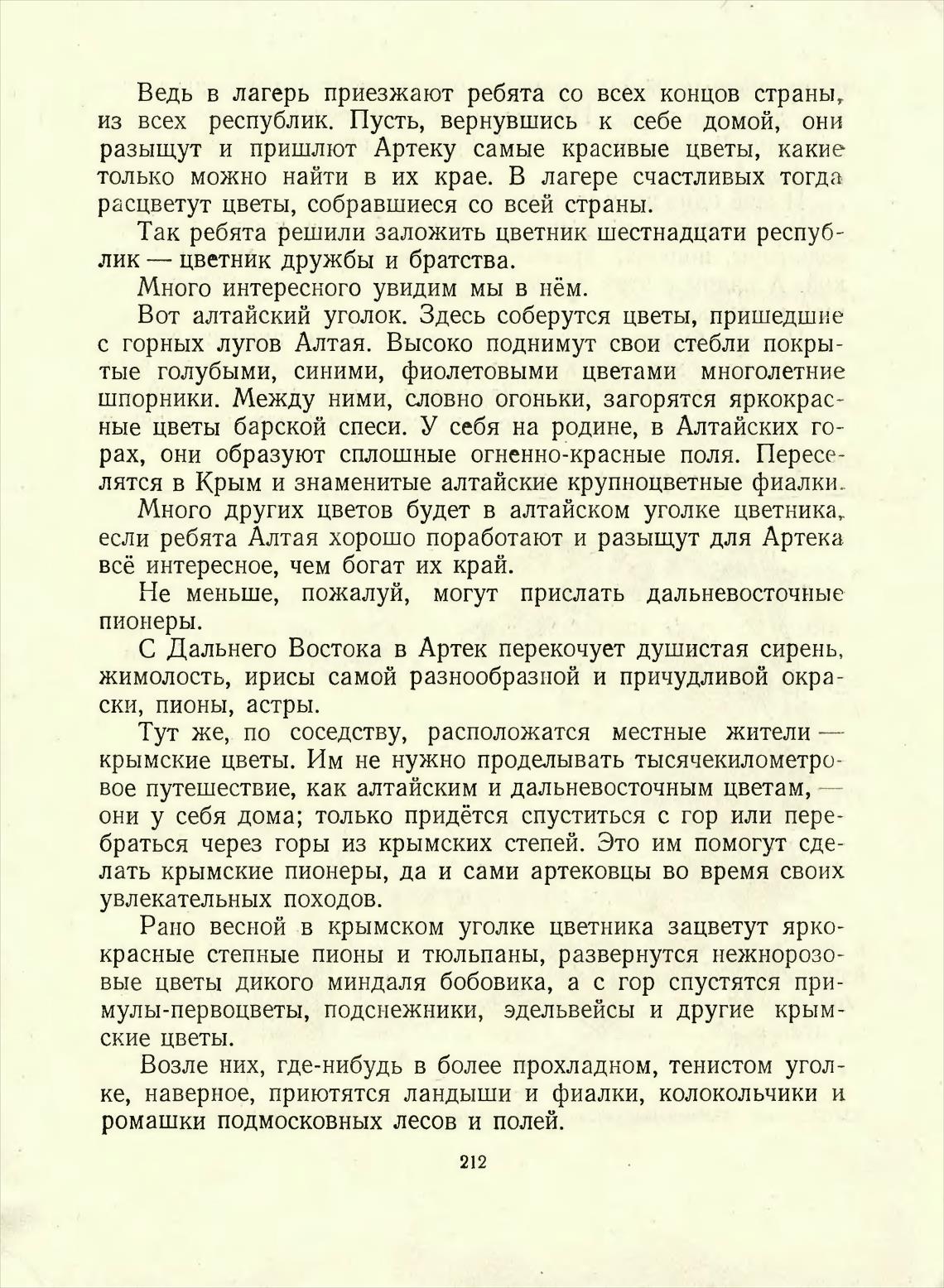 Ведь в лагерь приезжают ребята со всех концов страны, из всех республик. Пусть, вернувшись к себе домой, они разыщут и пришлют Артеку самые красивые цветы, какие только можно найти в их крае. В лагере счастливых тогда расцветут цветы, собравшиеся со всей страны.

Так ребята решили заложить цветник шестнадцати республик — цветник дружбы и братства.

Много интересного увидим мы в нём.

Вот алтайский уголок. Здесь соберутся цветы, пришедшие с горных лугов Алтая. Высоко поднимут свои стебли покрытые голубыми, синими, фиолетовыми цветами многолетние шпорники. Между ними, словно огоньки, загорятся яркокрасные цветы барской спеси. У себя на родине, в Алтайских горах, они образуют сплошные огненно-красные поля. Переселятся в Крым и знаменитые алтайские крупноцветные фиалки.

Много других цветов будет в алтайском уголке цветника, если ребята Алтая хорошо поработают и разыщут для Артека всё интересное, чем богат их край.

Не меньше, пожалуй, могут прислать дальневосточные пионеры.

С Дальнего Востока в Артек перекочует душистая сирень, жимолость, ирисы самой разнообразной и причудливой окраски, пионы, астры.

Тут же, по соседству, расположатся местные жители — крымские цветы. Им не нужно проделывать тысячекилометровое путешествие, как алтайским и дальневосточным цветам, — они у себя дома; только придётся спуститься с гор или перебраться через горы из крымских степей. Это им помогут сделать крымские пионеры, да и сами артековцы во время своих увлекательных походов.

Рано весной в крымском уголке цветника зацветут яркокрасные степные пионы и тюльпаны, развернутся нежнорозовые цветы дикого миндаля бобовика, а с гор спустятся примулы-первоцветы, подснежники, эдельвейсы и другие крымские цветы.

Возле них, где-нибудь в более прохладном, тенистом уголке, наверное, приютятся ландыши и фиалки, колокольчики и ромашки подмосковных лесов и полей.

212